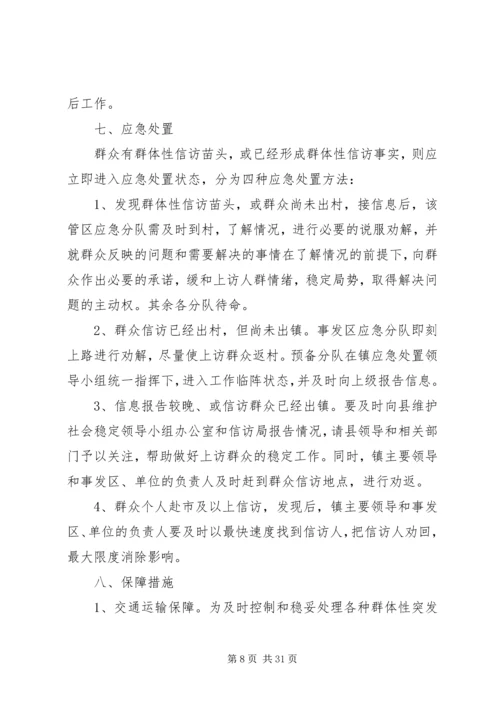 后工作。

七、应急处置

群众有群体性信访苗头，或已经形成群体性信访事实，则应立即进入应急处置状态，分为四种应急处置方法：

1、发现群体性信访苗头，或群众尚未出村，接信息后，该管区应急分队需及时到村，了解情况，进行必要的说服劝解，并就群众反映的问题和需要解决的事情在了解情况的前提下，向群众作出必要的承诺，缓和上访人群情绪，稳定局势，取得解决问题的主动权。其余各分队待命。

2、群众信访已经出村，但尚未出镇。事发区应急分队即刻上路进行劝解，尽量使上访群众返村。预备分队在镇应急处置领导小组统一指挥下，进入工作临阵状态，并及时向上级报告信息。

3、信息报告较晚、或信访群众已经出镇。要及时向县维护社会稳定领导小组办公室和信访局报告情况，请县领导和相关部门予以关注，帮助做好上访群众的稳定工作。同时，镇主要领导和事发区、单位的负责人及时赶到群众信访地点，进行劝返。

4、群众个人赴市及以上信访，发现后，镇主要领导和事发区、单位的负责人要及时以最快速度找到信访人，把信访人劝回，最大限度消除影响。

八、保障措施

1、交通运输保障。为及时控制和稳妥处理各种群体性突发

第 8 页 共 31 页